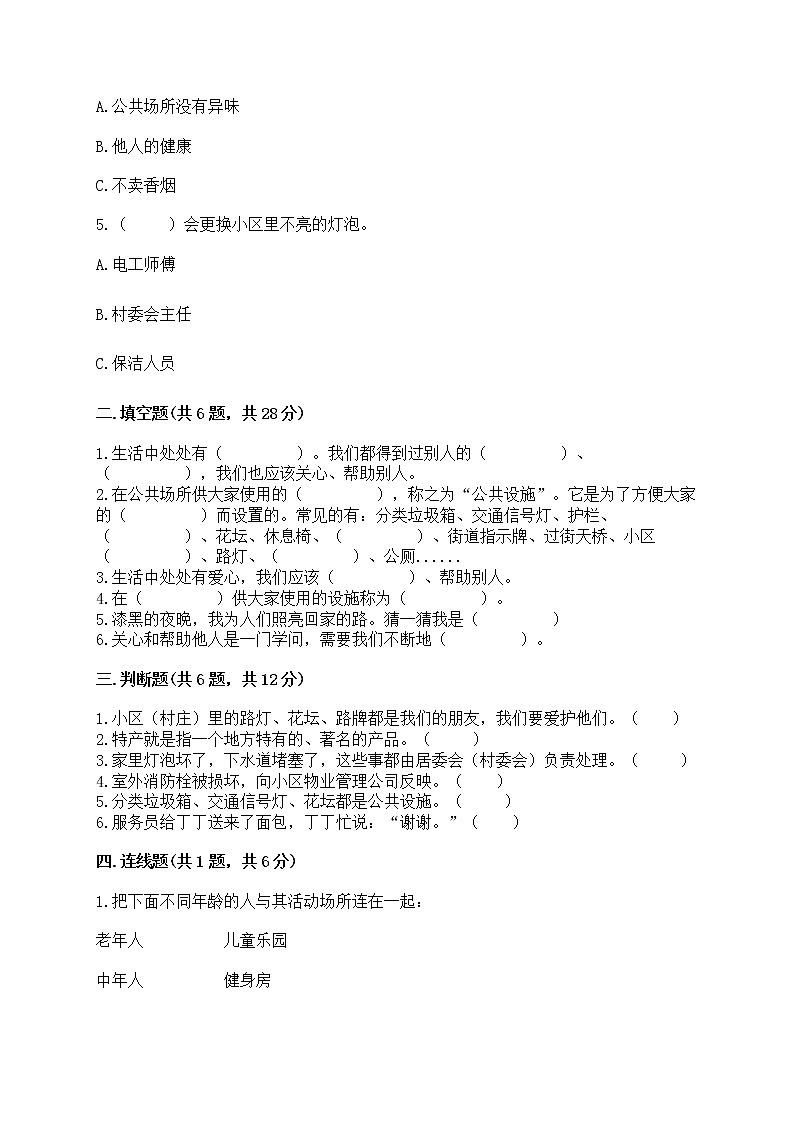 A.公共场所没有异味

B.他人的健康

C.不卖香烟

5.（　　）会更换小区里不亮的灯泡。

A.电工师傅

B.村委会主任

C.保洁人员

二.填空题(共6题，共28分)

1.生活中处处有（　　　　）。我们都得到过别人的（　　　　）、（　　　　），我们也应该关心、帮助别人。
2.在公共场所供大家使用的（　　　　），称之为“公共设施”。它是为了方便大家的（　　　　）而设置的。常见的有：分类垃圾箱、交通信号灯、护栏、（　　　　）、花坛、休息椅、（　　　　）、街道指示牌、过街天桥、小区（　　　　）、路灯、（　　　　）、公厕......
3.生活中处处有爱心，我们应该（　　　　）、帮助别人。
4.在（　　　　）供大家使用的设施称为（　　　　）。
5.漆黑的夜晚，我为人们照亮回家的路。猜一猜我是（　　　　）
6.关心和帮助他人是一门学问，需要我们不断地（　　　　）。

三.判断题(共6题，共12分)

1.小区（村庄）里的路灯、花坛、路牌都是我们的朋友，我们要爱护他们。（　　）
2.特产就是指一个地方特有的、著名的产品。（　　）
3.家里灯泡坏了，下水道堵塞了，这些事都由居委会（村委会）负责处理。（　　）
4.室外消防栓被损坏，向小区物业管理公司反映。（　　）
5.分类垃圾箱、交通信号灯、花坛都是公共设施。（　　）
6.服务员给丁丁送来了面包，丁丁忙说：“谢谢。”（　　）

四.连线题(共1题，共6分)

1.把下面不同年龄的人与其活动场所连在一起：

老年人　　　儿童乐园

中年人　　　健身房